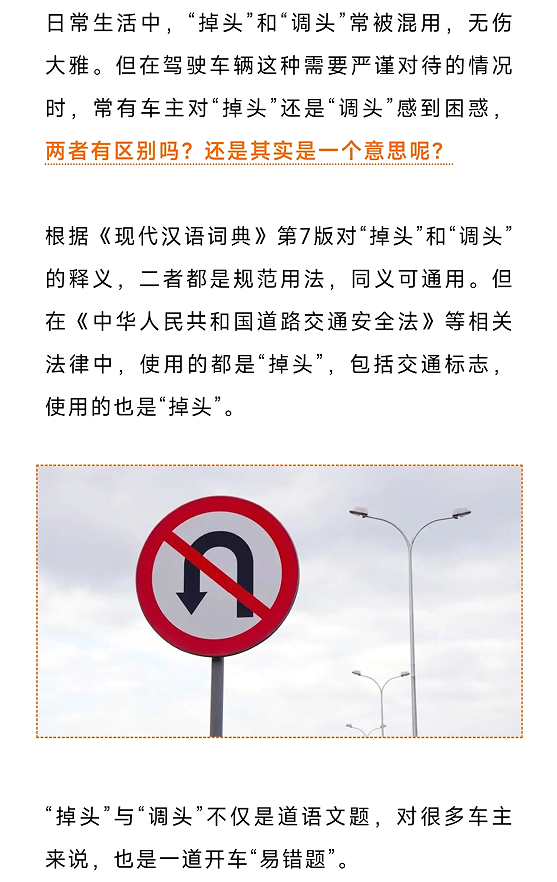 日常生活中，“掉头”和“调头”常被混用，无伤大雅。但在驾驶车辆这种需要严谨对待的情况时，常有车主对“掉头”还是“调头”感到困惑，两者有区别吗？还是其实是一个意思呢？

根据《现代汉语词典》第7版对“掉头”和“调头”的释义，二者都是规范用法，同义可通用。但在《中华人民共和国道路交通安全法》等相关法律中，使用的都是“掉头”，包括交通标志，使用的也是“掉头”。

“掉头”与“调头”不仅是道语文题，对很多车主来说，也是一道开车“易错题”。